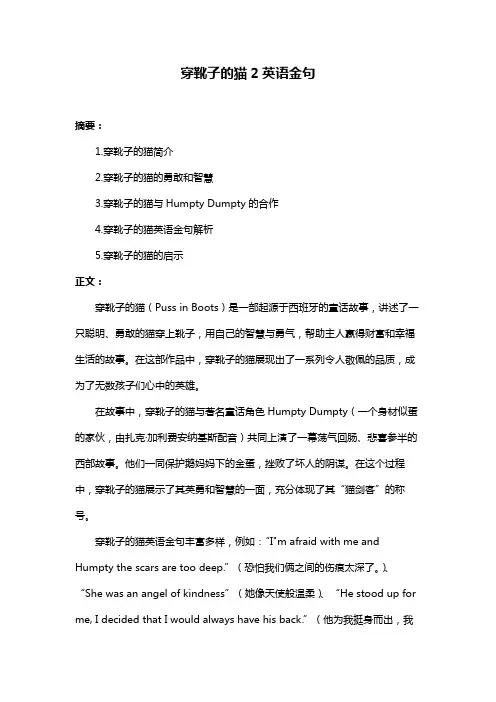 穿靴子的猫 2 英语金句

摘要：

1.穿靴子的猫简介

2.穿靴子的猫的勇敢和智慧

3.穿靴子的猫与 Humpty Dumpty 的合作

4.穿靴子的猫英语金句解析

5.穿靴子的猫的启示

正文：

穿靴子的猫（Puss in Boots）是一部起源于西班牙的童话故事，讲述了一只聪明、勇敢的猫穿上靴子，用自己的智慧与勇气，帮助主人赢得财富和幸福生活的故事。在这部作品中，穿靴子的猫展现出了一系列令人敬佩的品质，成为了无数孩子们心中的英雄。

在故事中，穿靴子的猫与著名童话角色 Humpty Dumpty（一个身材似蛋的家伙，由扎克·加利费安纳基斯配音）共同上演了一幕荡气回肠、悲喜参半的西部故事。他们一同保护鹅妈妈下的金蛋，挫败了坏人的阴谋。在这个过程中，穿靴子的猫展示了其英勇和智慧的一面，充分体现了其“猫剑客”的称号。

穿靴子的猫英语金句丰富多样，例如：“I'm afraid with me and Humpty the scars are too deep.”（恐怕我们俩之间的伤痕太深了。）、“She was an angel of kindness”（她像天使般温柔）、“He stood up for me, I decided that I would always have his back.”（他为我挺身而出，我